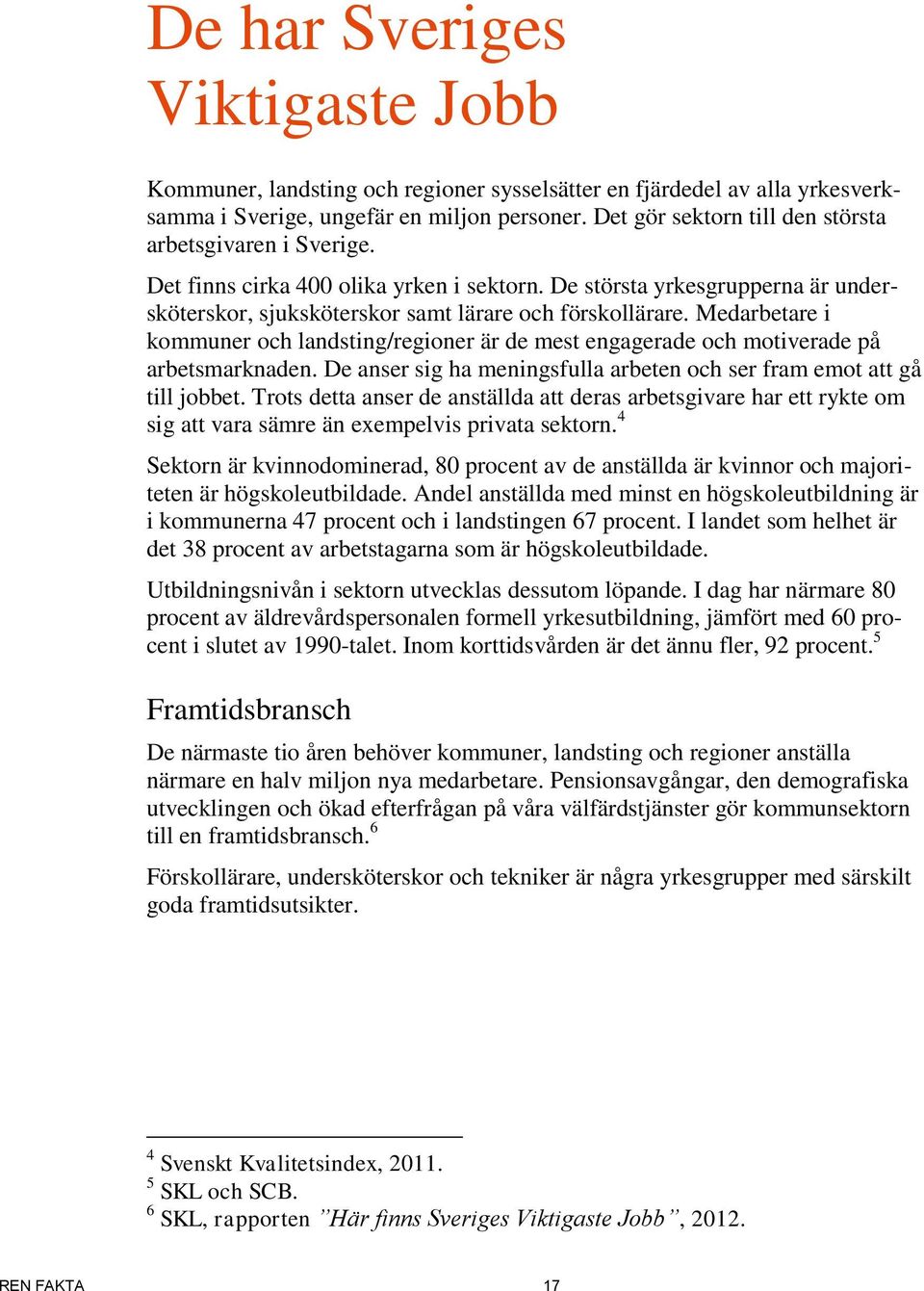 De har Sveriges Viktigaste Jobb

Kommuner, landsting och regioner sysselsätter en fjärdedel av alla yrkesverksamma i Sverige, ungefär en miljon personer. Det gör sektorn till den största arbetsgivaren i Sverige.

Det finns cirka 400 olika yrken i sektorn. De största yrkesgrupperna är undersköterskor, sjuksköterskor samt lärare och förskollärare. Medarbetare i kommuner och landsting/regioner är de mest engagerade och motiverade på arbetsmarknaden. De anser sig ha meningsfulla arbeten och ser fram emot att gå till jobbet. Trots detta anser de anställda att deras arbetsgivare har ett rykte om sig att vara sämre än exempelvis privata sektorn.$^4$

Sektorn är kvinnodominerad, 80 procent av de anställda är kvinnor och majoriteten är högskoleutbildade. Andel anställda med minst en högskoleutbildning är i kommunerna 47 procent och i landstingen 67 procent. I landet som helhet är det 38 procent av arbetstagarna som är högskoleutbildade.

Utbildningsnivån i sektorn utvecklas dessutom löpande. I dag har närmare 80 procent av äldrevårdspersonalen formell yrkesutbildning, jämfört med 60 procent i slutet av 1990-talet. Inom korttidsvården är det ännu fler, 92 procent.$^5$

Framtidsbransch

De närmaste tio åren behöver kommuner, landsting och regioner anställa närmare en halv miljon nya medarbetare. Pensionsavgångar, den demografiska utvecklingen och ökad efterfrågan på våra välfärdstjänster gör kommunsektorn till en framtidsbransch.$^6$

Förskollärare, undersköterskor och tekniker är några yrkesgrupper med särskilt goda framtidsutsikter.

$^4$ Svenskt Kvalitetsindex, 2011.
$^5$ SKL och SCB.
$^6$ SKL, rapporten ”Här finns Sveriges Viktigaste Jobb”, 2012.

REN FAKTA 17